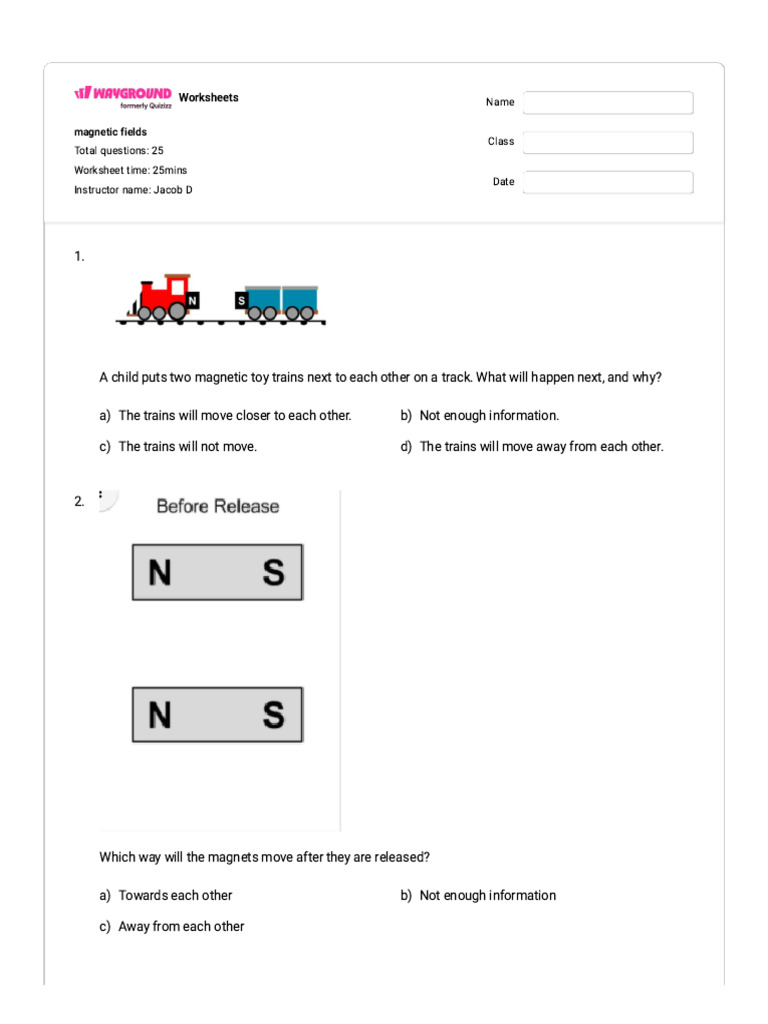 WAYGROUND
formerly Quizizz
Worksheets

magnetic fields
Total questions: 25
Worksheet time: 25mins
Instructor name: Jacob D

Name
Class
Date

1.

N
S

A child puts two magnetic toy trains next to each other on a track. What will happen next, and why?

a) The trains will move closer to each other.
b) Not enough information.
c) The trains will not move.
d) The trains will move away from each other.

2.

Before Release

N S

N S

Which way will the magnets move after they are released?

a) Towards each other
b) Not enough information
c) Away from each other